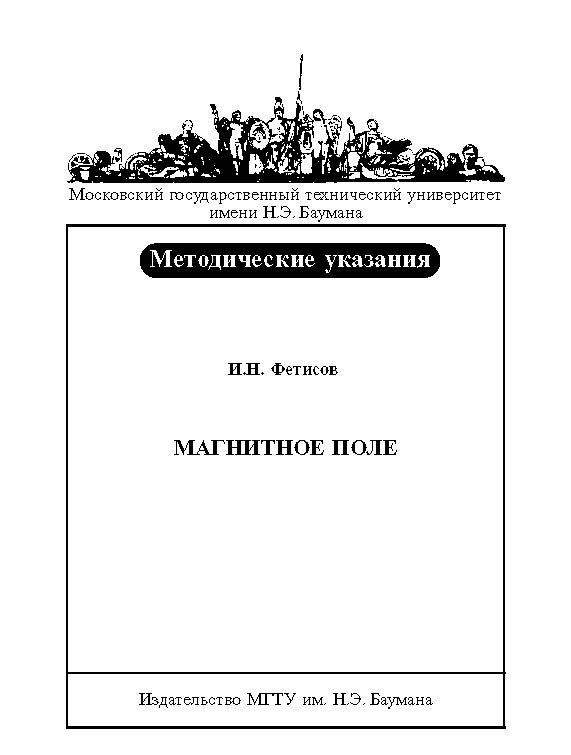 Московский государственный технический университет имени Н.Э. Баумана

Методические указания

И.Н. Фетисов

МАГНИТНОЕ ПОЛЕ

Издательство МГТУ им. Н.Э. Баумана